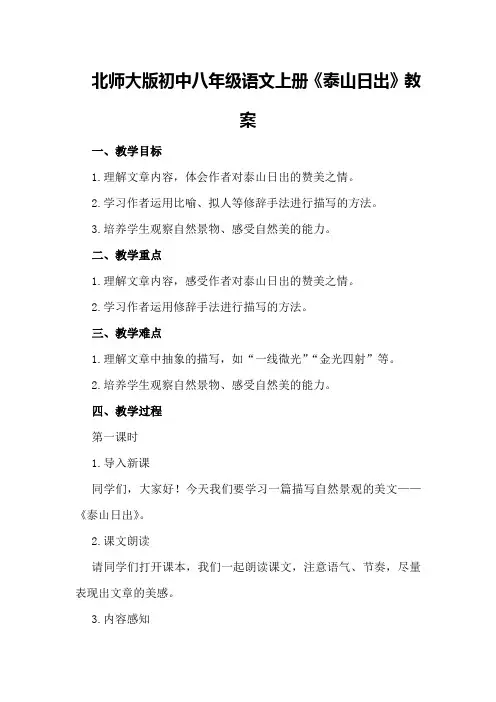 北师大版初中八年级语文上册《泰山日出》教案

一、教学目标

1.理解文章内容，体会作者对泰山日出的赞美之情。

2.学习作者运用比喻、拟人等修辞手法进行描写的方法。

3.培养学生观察自然景物、感受自然美的能力。

二、教学重点

1.理解文章内容，感受作者对泰山日出的赞美之情。

2.学习作者运用修辞手法进行描写的方法。

三、教学难点

1.理解文章中抽象的描写，如“一线微光”“金光四射”等。

2.培养学生观察自然景物、感受自然美的能力。

四、教学过程

第一课时

1.导入新课

同学们，大家好！今天我们要学习一篇描写自然景观的美文——《泰山日出》。

2.课文朗读

请同学们打开课本，我们一起朗读课文，注意语气、节奏，尽量表现出文章的美感。

3.内容感知